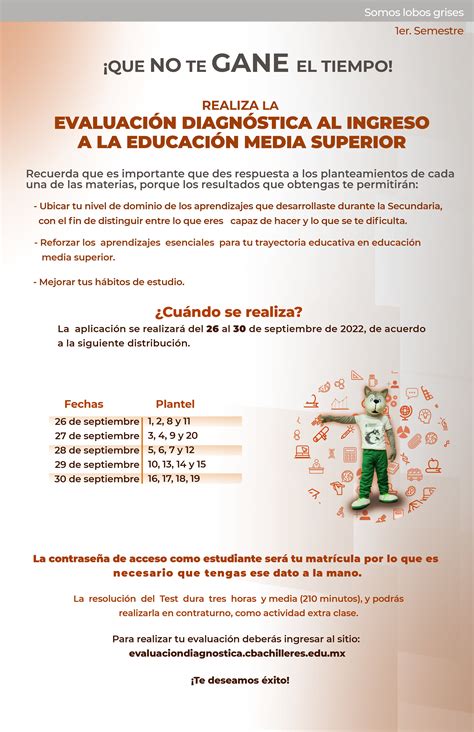 Somos lobos grises

1er. Semestre

¡QUE NO TE GANE EL TIEMPO!

REALIZA LA
EVALUACIÓN DIAGNÓSTICA AL INGRESO A LA EDUCACIÓN MEDIA SUPERIOR

Recuerda que es importante que des respuesta a los planteamientos de cada una de las materias, porque los resultados que obtengas te permitirán:

- Ubicar tu nivel de dominio de los aprendizajes que desarrollaste durante la Secundaria, con el fin de distinguir entre lo que eres capaz de hacer y lo que se te dificulta.

- Reforzar los aprendizajes esenciales para tu trayectoria educativa en educación media superior.

- Mejorar tus hábitos de estudio.

¿Cuándo se realiza?

La aplicación se realizará del 26 al 30 de septiembre de 2022, de acuerdo a la siguiente distribución.

| Fechas | Plantel |
|---|---|
| 26 de septiembre | 1, 2, 8 y 11 |
| 27 de septiembre | 3, 4, 9 y 20 |
| 28 de septiembre | 5, 6, 7 y 12 |
| 29 de septiembre | 10, 13, 14 y 15 |
| 30 de septiembre | 16, 17, 18, 19 |

La contraseña de acceso como estudiante será tu matrícula por lo que es necesario que tengas ese dato a la mano.

La resolución del Test dura tres horas y media (210 minutos), y podrás realizarla en contraturno, como actividad extra clase.

Para realizar tu evaluación deberás ingresar al sitio:
evaluaciondiagnostica.cbachilleres.edu.mx

¡Te deseamos éxito!